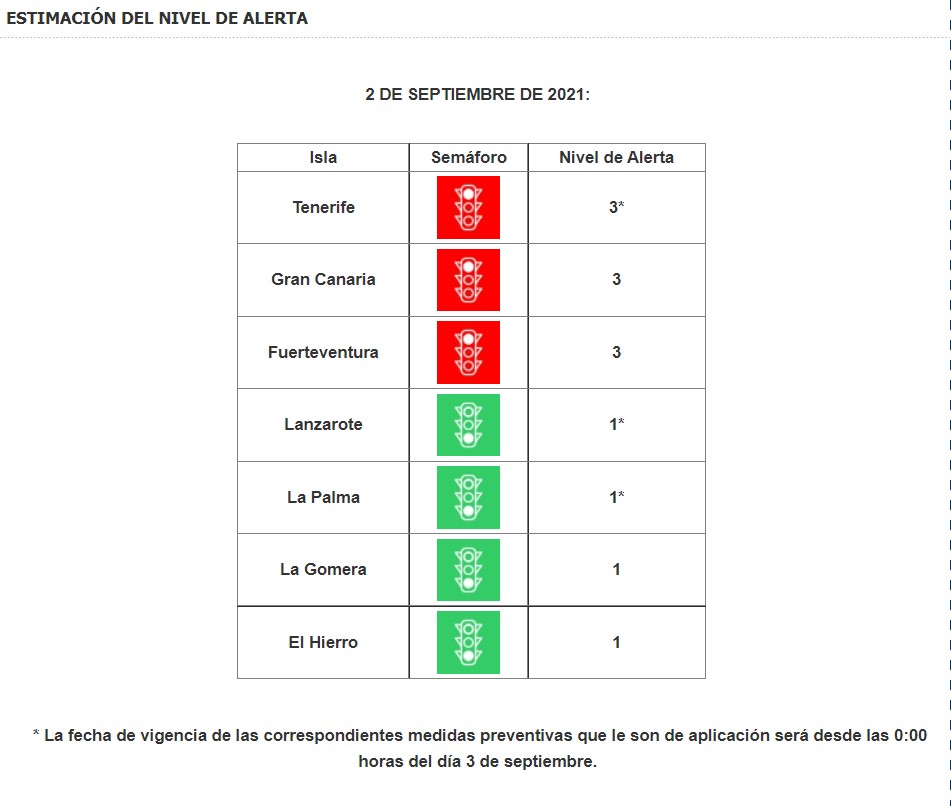 ESTIMACIÓN DEL NIVEL DE ALERTA

2 DE SEPTIEMBRE DE 2021:

| Isla | Semáforo | Nivel de Alerta |
|---|---|---|
| Tenerife | | 3* |
| Gran Canaria | | 3 |
| Fuerteventura | | 3 |
| Lanzarote | | 1* |
| La Palma | | 1* |
| La Gomera | | 1 |
| El Hierro | | 1 |

* La fecha de vigencia de las correspondientes medidas preventivas que le son de aplicación será desde las 0:00 horas del día 3 de septiembre.